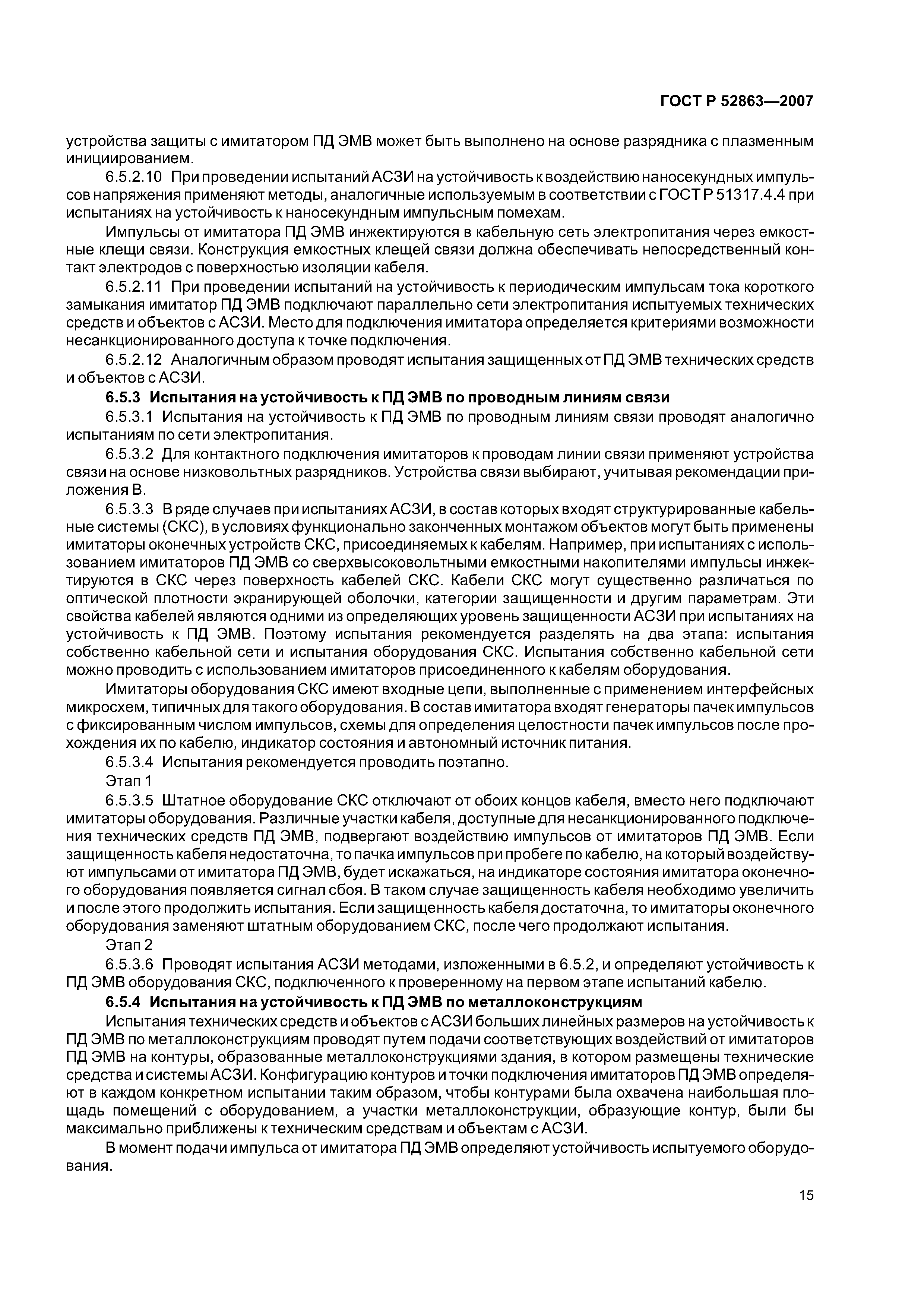 ГОСТ Р 52863—2007

устройства защиты с имитатором ПД ЭМВ может быть выполнено на основе разрядника с плазменным инициированием.

6.5.2.10 При проведении испытаний АСЗИ на устойчивость к воздействию наносекундных импульсов напряжения применяют методы, аналогичные используемым в соответствии с ГОСТ Р 51317.4.4 при испытаниях на устойчивость к наносекундным импульсным помехам.

Импульсы от имитатора ПД ЭМВ инжектируются в кабельную сеть электропитания через емкостные клещи связи. Конструкция емкостных клещей связи должна обеспечивать непосредственный контакт электродов с поверхностью изоляции кабеля.

6.5.2.11 При проведении испытаний на устойчивость к периодическим импульсам тока короткого замыкания имитатор ПД ЭМВ подключают параллельно сети электропитания испытуемых технических средств и объектов с АСЗИ. Место для подключения имитатора определяется критериями возможности несанкционированного доступа к точке подключения.

6.5.2.12 Аналогичным образом проводят испытания защищенных от ПД ЭМВ технических средств и объектов с АСЗИ.

6.5.3 Испытания на устойчивость к ПД ЭМВ по проводным линиям связи

6.5.3.1 Испытания на устойчивость к ПД ЭМВ по проводным линиям связи проводят аналогично испытаниям по сети электропитания.

6.5.3.2 Для контактного подключения имитаторов к проводам линии связи применяют устройства связи на основе низковольтных разрядников. Устройства связи выбирают, учитывая рекомендации приложения В.

6.5.3.3 В ряде случаев при испытаниях АСЗИ, в состав которых входят структурированные кабельные системы (СКС), в условиях функционально законченных монтажом объектов могут быть применены имитаторы оконечных устройств СКС, присоединяемых к кабелям. Например, при испытаниях с использованием имитаторов ПД ЭМВ со сверхвысоковольтными емкостными накопителями импульсы инжектируются в СКС через поверхность кабелей СКС. Кабели СКС могут существенно различаться по оптической плотности экранирующей оболочки, категории защищенности и другим параметрам. Эти свойства кабелей являются одними из определяющих уровень защищенности АСЗИ при испытаниях на устойчивость к ПД ЭМВ. Поэтому испытания рекомендуется разделять на два этапа: испытания собственно кабельной сети и испытания оборудования СКС. Испытания собственно кабельной сети можно проводить с использованием имитаторов присоединенного к кабелям оборудования.

Имитаторы оборудования СКС имеют входные цепи, выполненные с применением интерфейсных микросхем, типичных для такого оборудования. В состав имитатора входят генераторы пачек импульсов с фиксированным числом импульсов, схемы для определения целостности пачек импульсов после прохождения их по кабелю, индикатор состояния и автономный источник питания.

6.5.3.4 Испытания рекомендуется проводить поэтапно.

Этап 1

6.5.3.5 Штатное оборудование СКС отключают от обоих концов кабеля, вместо него подключают имитаторы оборудования. Различные участки кабеля, доступные для несанкционированного подключения технических средств ПД ЭМВ, подвергают воздействию импульсов от имитаторов ПД ЭМВ. Если защищенность кабеля недостаточна, то пачка импульсов при пробеге по кабелю, на который воздействуют импульсами от имитатора ПД ЭМВ, будет искажаться, на индикаторе состояния имитатора оконечного оборудования появляется сигнал сбоя. В таком случае защищенность кабеля необходимо увеличить и после этого продолжить испытания. Если защищенность кабеля достаточна, то имитаторы оконечного оборудования заменяют штатным оборудованием СКС, после чего продолжают испытания.

Этап 2

6.5.3.6 Проводят испытания АСЗИ методами, изложенными в 6.5.2, и определяют устойчивость к ПД ЭМВ оборудования СКС, подключенного к проверенному на первом этапе испытаний кабелю.

6.5.4 Испытания на устойчивость к ПД ЭМВ по металлоконструкциям

Испытания технических средств и объектов с АСЗИ больших линейных размеров на устойчивость к ПД ЭМВ по металлоконструкциям проводят путем подачи соответствующих воздействий от имитаторов ПД ЭМВ на контуры, образованные металлоконструкциями здания, в котором размещены технические средства и системы АСЗИ. Конфигурацию контуров и точки подключения имитаторов ПД ЭМВ определяют в каждом конкретном испытании таким образом, чтобы контурами была охвачена наибольшая площадь помещений с оборудованием, а участки металлоконструкции, образующие контур, были бы максимально приближены к техническим средствам и объектам с АСЗИ.

В момент подачи импульса от имитатора ПД ЭМВ определяют устойчивость испытуемого оборудования.

15